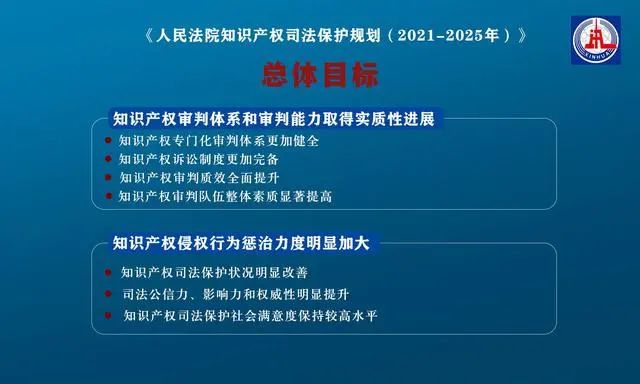 《人民法院知识产权司法保护规划（2021-2025年）》

XINHUA

总体目标

知识产权审判体系和审判能力取得实质性进展

知识产权专门化审判体系更加健全
知识产权诉讼制度更加完备
知识产权审判质效全面提升
知识产权审判队伍整体素质显著提高

知识产权侵权行为惩治力度明显加大

知识产权司法保护状况明显改善
司法公信力、影响力和权威性明显提升
知识产权司法保护社会满意度保持较高水平